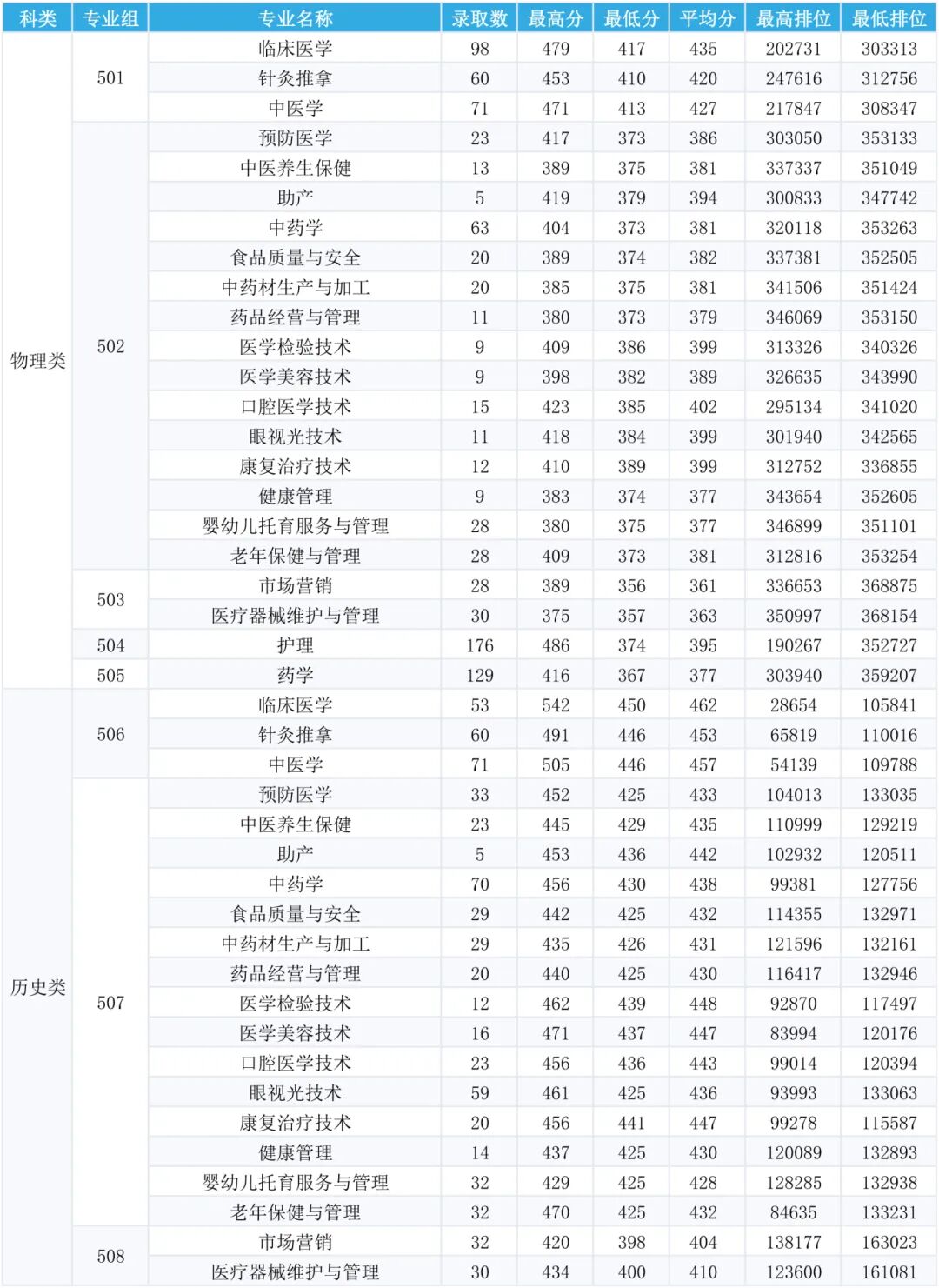 | 科类 | 专业组 | 专业名称 | 录取数 | 最高分 | 最低分 | 平均分 | 最高排位 | 最低排位 |
|---|---|---|---|---|---|---|---|---|
| 物理类 | 501 | 临床医学 | 98 | 479 | 417 | 435 | 202731 | 303313 |
| | | 针灸推拿 | 60 | 453 | 410 | 420 | 247616 | 312756 |
| | | 中医学 | 71 | 471 | 413 | 427 | 217847 | 308347 |
| | 502 | 预防医学 | 23 | 417 | 373 | 386 | 303050 | 353133 |
| | | 中医养生保健 | 13 | 389 | 375 | 381 | 337337 | 351049 |
| | | 助产 | 5 | 419 | 379 | 394 | 300833 | 347742 |
| | | 中药学 | 63 | 404 | 373 | 381 | 320118 | 353263 |
| | | 食品质量与安全 | 20 | 389 | 374 | 382 | 337381 | 352505 |
| | | 中药材生产与加工 | 20 | 385 | 375 | 381 | 341506 | 351424 |
| | | 药品经营与管理 | 11 | 380 | 373 | 379 | 346069 | 353150 |
| | | 医学检验技术 | 9 | 409 | 386 | 399 | 313326 | 340326 |
| | | 医学美容技术 | 9 | 398 | 382 | 389 | 326635 | 343990 |
| | | 口腔医学技术 | 15 | 423 | 385 | 402 | 295134 | 341020 |
| | | 眼视光技术 | 11 | 418 | 384 | 399 | 301940 | 342565 |
| | | 康复治疗技术 | 12 | 410 | 389 | 399 | 312752 | 336855 |
| | | 健康管理 | 9 | 383 | 374 | 377 | 343654 | 352605 |
| | | 婴幼儿托育服务与管理 | 28 | 380 | 375 | 377 | 346899 | 351101 |
| | | 老年保健与管理 | 28 | 409 | 373 | 381 | 312816 | 353254 |
| | 503 | 市场营销 | 28 | 389 | 356 | 361 | 336653 | 368875 |
| | | 医疗器械维护与管理 | 30 | 375 | 357 | 363 | 350997 | 368154 |
| | 504 | 护理 | 176 | 486 | 374 | 395 | 190267 | 352727 |
| | 505 | 药学 | 129 | 416 | 367 | 377 | 303940 | 359207 |
| 历史类 | 506 | 临床医学 | 53 | 542 | 450 | 462 | 28654 | 105841 |
| | | 针灸推拿 | 60 | 491 | 446 | 453 | 65819 | 110016 |
| | | 中医学 | 71 | 505 | 446 | 457 | 54139 | 109788 |
| | 507 | 预防医学 | 33 | 452 | 425 | 433 | 104013 | 133035 |
| | | 中医养生保健 | 23 | 445 | 429 | 435 | 110999 | 129219 |
| | | 助产 | 5 | 453 | 436 | 442 | 102932 | 120511 |
| | | 中药学 | 70 | 456 | 430 | 438 | 99381 | 127756 |
| | | 食品质量与安全 | 29 | 442 | 425 | 432 | 114355 | 132971 |
| | | 中药材生产与加工 | 29 | 435 | 426 | 431 | 121596 | 132161 |
| | | 药品经营与管理 | 20 | 440 | 425 | 430 | 116417 | 132946 |
| | | 医学检验技术 | 12 | 462 | 439 | 448 | 92870 | 117497 |
| | | 医学美容技术 | 16 | 471 | 437 | 447 | 83994 | 120176 |
| | | 口腔医学技术 | 23 | 456 | 436 | 443 | 99014 | 120394 |
| | | 眼视光技术 | 59 | 461 | 425 | 436 | 93993 | 133063 |
| | | 康复治疗技术 | 20 | 456 | 441 | 447 | 99278 | 115587 |
| | | 健康管理 | 14 | 437 | 425 | 430 | 120089 | 132893 |
| | | 婴幼儿托育服务与管理 | 32 | 429 | 425 | 428 | 128285 | 132938 |
| | | 老年保健与管理 | 32 | 470 | 425 | 432 | 84635 | 133231 |
| | 508 | 市场营销 | 32 | 420 | 398 | 404 | 138177 | 163023 |
| | | 医疗器械维护与管理 | 30 | 434 | 400 | 410 | 123600 | 161081 |